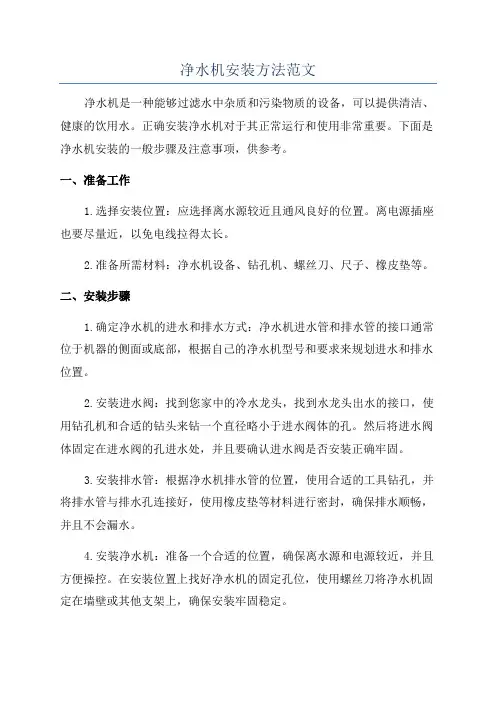 净水机安装方法范文

净水机是一种能够过滤水中杂质和污染物质的设备，可以提供清洁、健康的饮用水。正确安装净水机对于其正常运行和使用非常重要。下面是净水机安装的一般步骤及注意事项，供参考。

一、准备工作

1.选择安装位置：应选择离水源较近且通风良好的位置。离电源插座也要尽量近，以免电线拉得太长。

2.准备所需材料：净水机设备、钻孔机、螺丝刀、尺子、橡皮垫等。

二、安装步骤

1.确定净水机的进水和排水方式：净水机进水管和排水管的接口通常位于机器的侧面或底部，根据自己的净水机型号和要求来规划进水和排水位置。

2.安装进水阀：找到您家中的冷水龙头，找到水龙头出水的接口，使用钻孔机和合适的钻头来钻一个直径略小于进水阀体的孔。然后将进水阀体固定在进水阀的孔进水处，并且要确认进水阀是否安装正确牢固。

3.安装排水管：根据净水机排水管的位置，使用合适的工具钻孔，并将排水管与排水孔连接好，使用橡皮垫等材料进行密封，确保排水顺畅，并且不会漏水。

4.安装净水机：准备一个合适的位置，确保离水源和电源较近，并且方便操控。在安装位置上找好净水机的固定孔位，使用螺丝刀将净水机固定在墙壁或其他支架上，确保安装牢固稳定。